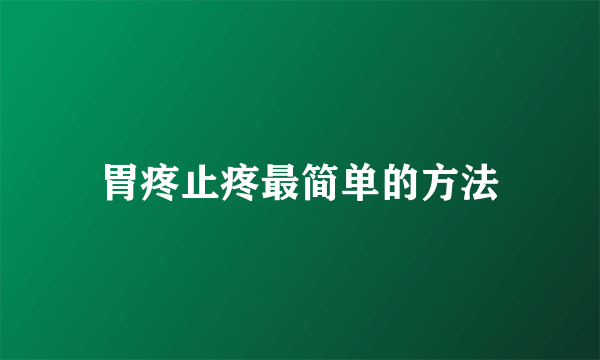 胃疼止疼最简单的方法